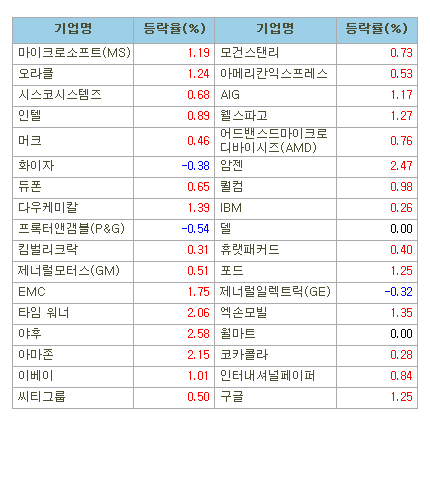 | 기업명 | 등락율(%) | 기업명 | 등락률(%) |
|---|---|---|---|
| 마이크로소프트(MS) | 1.19 | 모건스탠리 | 0.73 |
| 오라클 | 1.24 | 아메리칸익스프레스 | 0.53 |
| 시스코시스템즈 | 0.68 | AIG | 1.17 |
| 인텔 | 0.89 | 웰스파고 | 1.27 |
| 머크 | 0.46 | 어드밴스드마이크로디바이시즈(AMD) | 0.76 |
| 화이자 | -0.38 | 암젠 | 2.47 |
| 듀폰 | 0.65 | 퀄컴 | 0.98 |
| 다우케미칼 | 1.39 | IBM | 0.26 |
| 프록터앤갬블(P&G) | -0.54 | 델 | 0.00 |
| 킴벌리크락 | 0.31 | 휴렛패커드 | 0.40 |
| 제너럴모터스(GM) | 0.51 | 포드 | 1.25 |
| EMC | 1.75 | 제너럴일렉트릭(GE) | -0.32 |
| 타임 워너 | 2.06 | 엑손모빌 | 1.35 |
| 야후 | 2.58 | 월마트 | 0.00 |
| 아마존 | 2.15 | 코카콜라 | 0.28 |
| 이베이 | 1.01 | 인터내셔널페이퍼 | 0.84 |
| 씨티그룹 | 0.50 | 구글 | 1.25 |